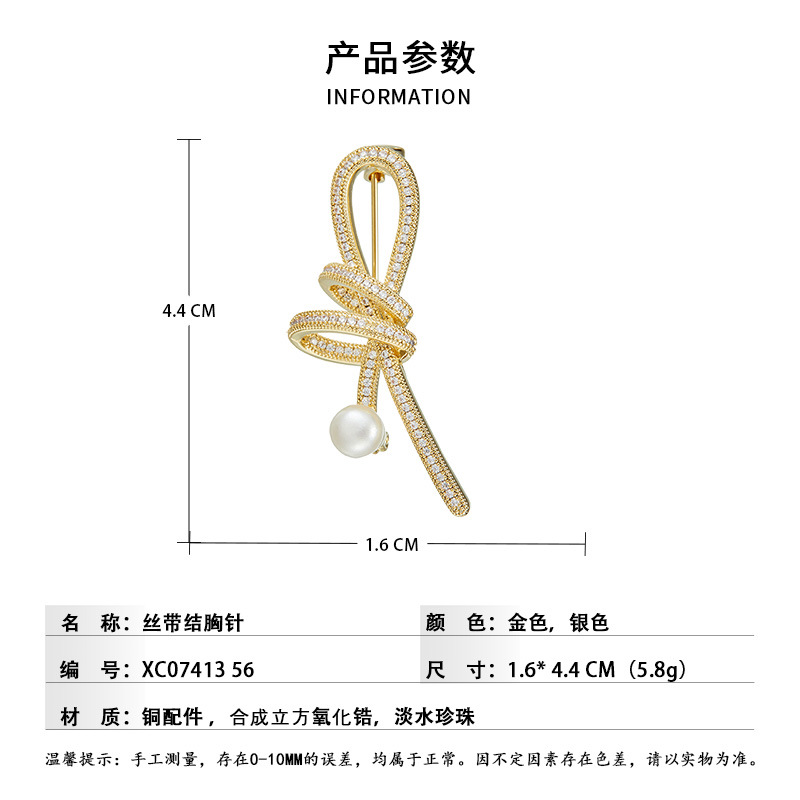 产品参数
INFORMATION

4.4 CM

1.6 CM

名 称：丝带结胸针

颜 色：金色，银色

编 号：XC07413 56

尺 寸：1.6* 4.4 CM（5.8g）

材 质：铜配件，合成立方氧化锆，淡水珍珠

温馨提示：手工测量，存在0-10MM的误差，均属于正常。因不定因素存在色差，请以实物为准。